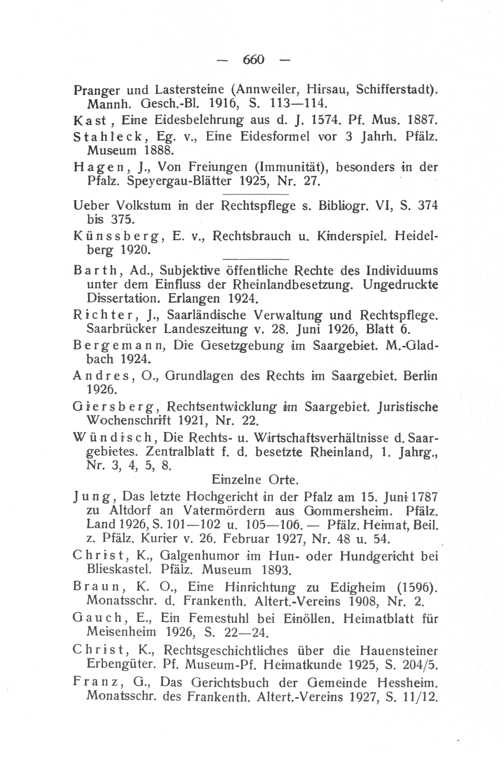 — 660 —

Pranger und Lastersteine (Annweiler, Hirsau, Schifferstadt). Mannh. Gesch.-Bl. 1916, S. 113—114.

Kast, Eine Eidesbelehrung aus d. J. 1574. Pf. Mus. 1887.

Stahleck, Eg. v., Eine Eidesformel vor 3 Jahrh. Pfälz. Museum 1888.

Hagen, J., Von Freiungen (Immunität), besonders in der Pfalz. Speyergau-Blätter 1925, Nr. 27.

Ueber Volkstum in der Rechtspflege s. Bibliogr. VI, S. 374 bis 375.

Künssberg, E. v., Rechtsbrauch u. Kinderspiel. Heidelberg 1920.

Barth, Ad., Subjektive öffentliche Rechte des Individuums unter dem Einfluss der Rheinlandbesetzung. Ungedruckte Dissertation. Erlangen 1924.

Richter, J., Saarländische Verwaltung und Rechtspflege. Saarbrücker Landeszeitung v. 28. Juni 1926, Blatt 6.

Bergemann, Die Gesetzgebung im Saargebiet. M.-Gladbach 1924.

Andres, O., Grundlagen des Rechts im Saargebiet. Berlin 1926.

Giersberg, Rechtsentwicklung im Saargebiet. Juristische Wochenschrift 1921, Nr. 22.

Wündisch, Die Rechts- u. Wirtschaftsverhältnisse d. Saargebietes. Zentralblatt f. d. besetzte Rheinland, 1. Jahrg., Nr. 3, 4, 5, 8.

Einzelne Orte.

Jung, Das letzte Hochgericht in der Pfalz am 15. Juni 1787 zu Altdorf an Vatermördern aus Gommersheim. Pfälz. Land 1926, S. 101—102 u. 105—106. — Pfälz. Heimat, Beil. z. Pfälz. Kurier v. 26. Februar 1927, Nr. 48 u. 54.

Christ, K., Galgenhumor im Hun- oder Hundgericht bei Blieskastel. Pfälz. Museum 1893.

Braun, K. O., Eine Hinrichtung zu Edigheim (1596). Monatsschr. d. Frankenth. Altert.-Vereins 1908, Nr. 2.

Gauch, E., Ein Femestuhl bei Einöllen. Heimatblatt für Meisenheim 1926, S. 22—24.

Christ, K., Rechtsgeschichtliches über die Hauensteiner Erbengüter. Pf. Museum-Pf. Heimatkunde 1925, S. 204/5.

Franz, G., Das Gerichtsbuch der Gemeinde Hessheim. Monatsschr. des Frankenth. Altert.-Vereins 1927, S. 11/12.